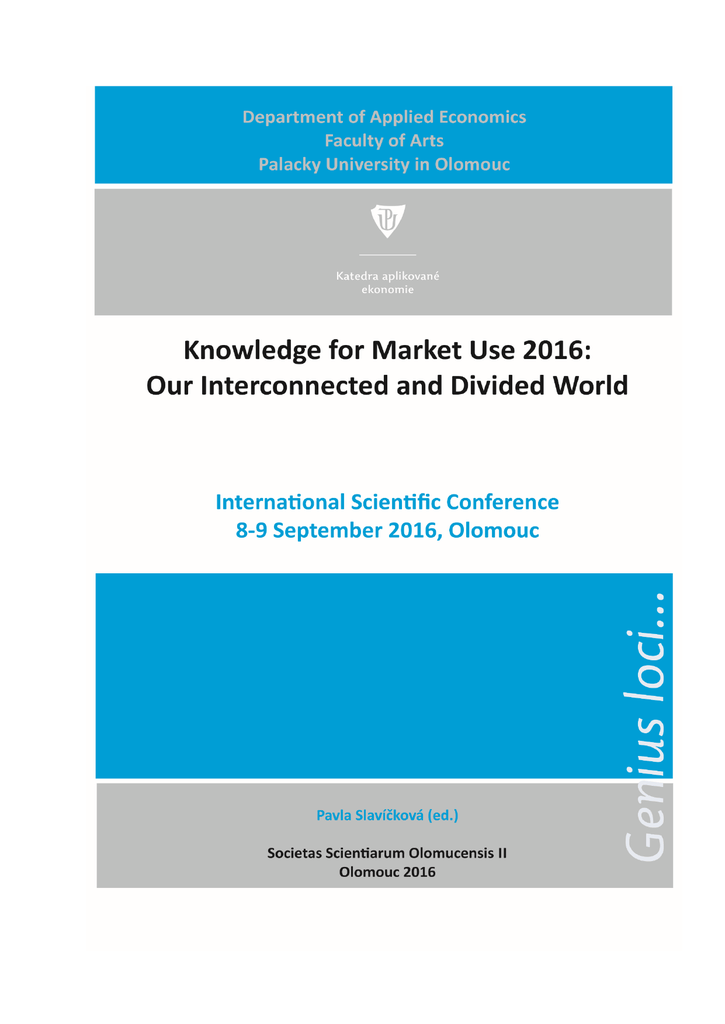 Department of Applied Economics
Faculty of Arts
Palacky University in Olomouc

Katedra aplikované ekonomie

Knowledge for Market Use 2016:
Our Interconnected and Divided World

International Scientific Conference
8-9 September 2016, Olomouc

Genius loci...

Pavla Slavíčková (ed.)

Societas Scientiarum Olomucensis II
Olomouc 2016